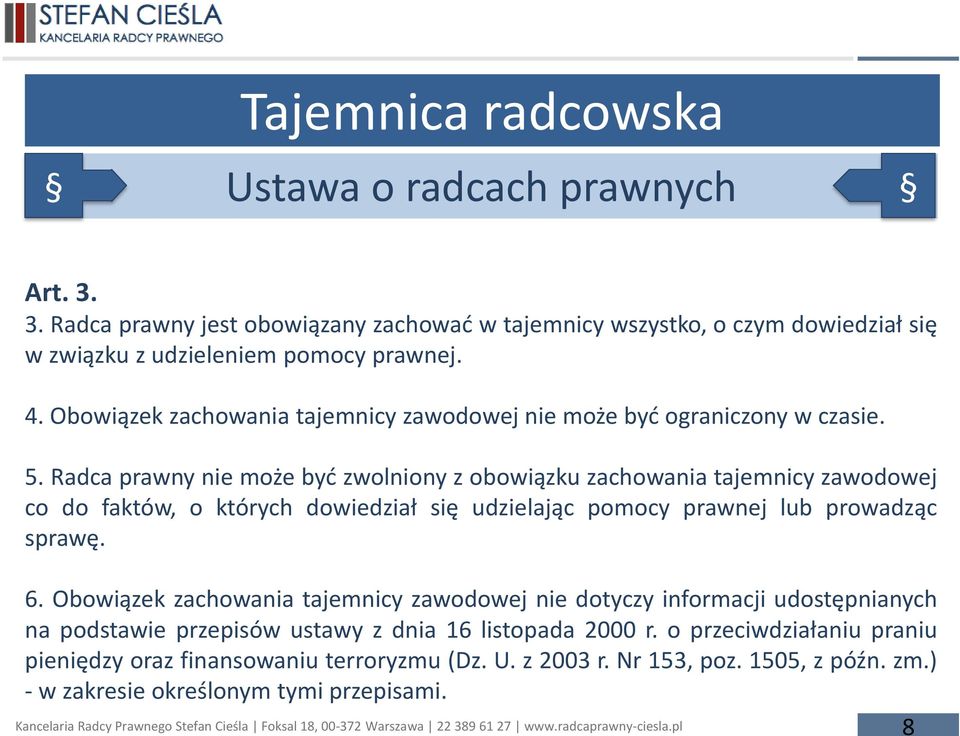 STEFAN CIEŚLA
KANCELARIA RADCY PRAWNEGO

Tajemnica radcowska

§ Ustawa o radcach prawnych §

Art. 3.
3. Radca prawny jest obowiązany zachować w tajemnicy wszystko, o czym dowiedział się w związku z udzieleniem pomocy prawnej.

4. Obowiązek zachowania tajemnicy zawodowej nie może być ograniczony w czasie.

5. Radca prawny nie może być zwolniony z obowiązku zachowania tajemnicy zawodowej co do faktów, o których dowiedział się udzielając pomocy prawnej lub prowadząc sprawę.

6. Obowiązek zachowania tajemnicy zawodowej nie dotyczy informacji udostępnianych na podstawie przepisów ustawy z dnia 16 listopada 2000 r. o przeciwdziałaniu praniu pieniędzy oraz finansowaniu terroryzmu (Dz. U. z 2003 r. Nr 153, poz. 1505, z późn. zm.) - w zakresie określonym tymi przepisami.

Kancelaria Radcy Prawnego Stefan Cieśla | Foksal 18, 00-372 Warszawa | 22 389 61 27 | www.radcaprawny-ciesla.pl 8